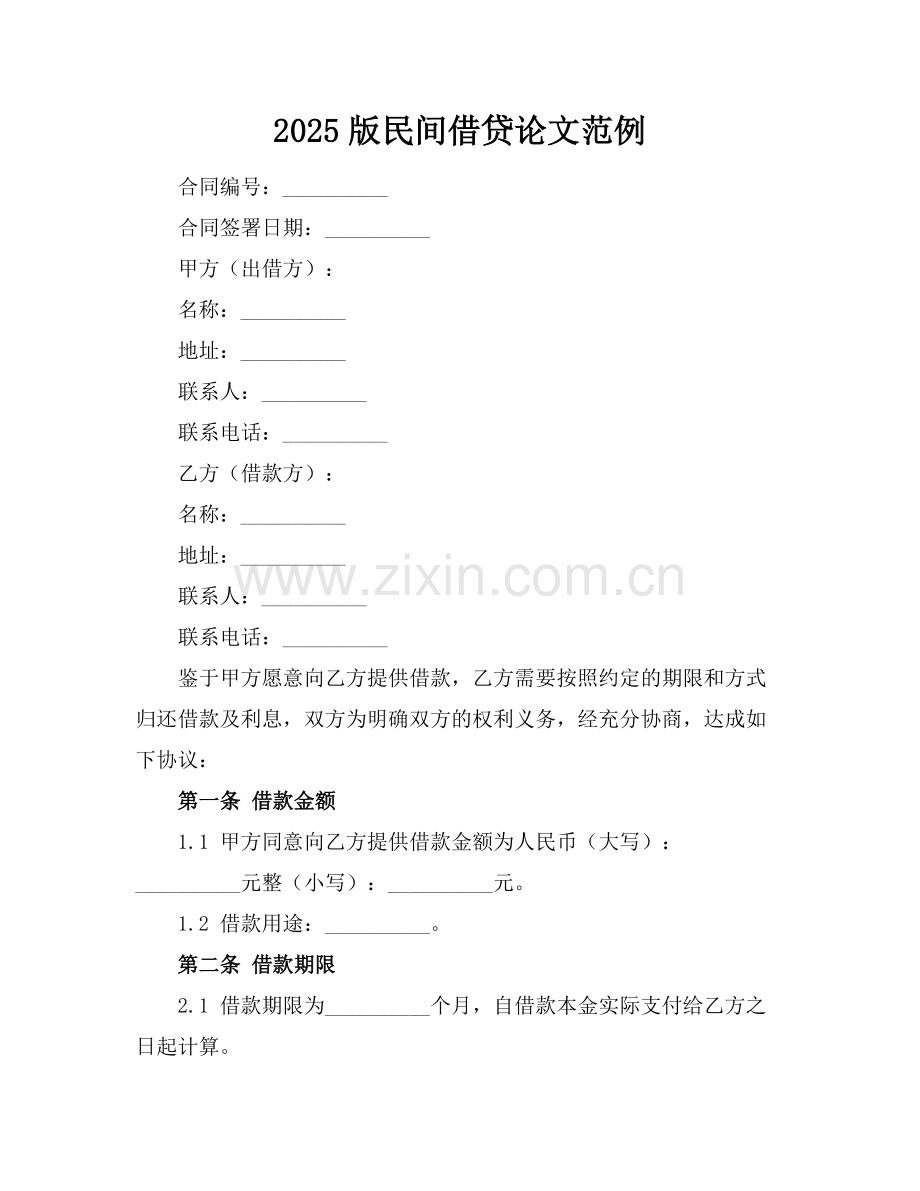 2025 版民间借贷论文范例

合同编号：__________

合同签署日期：__________

甲方（出借方）：

名称：__________

地址：__________

联系人：__________

联系电话：__________

乙方（借款方）：

名称：__________

地址：__________

www.zixin.com.cn

联系人：__________

联系电话：__________

鉴于甲方愿意向乙方提供借款，乙方需要按照约定的期限和方式归还借款及利息，双方为明确双方的权利义务，经充分协商，达成如下协议：

第一条 借款金额

1.1 甲方同意向乙方提供借款金额为人民币（大写）：__________元整（小写）：__________元。

1.2 借款用途：__________。

第二条 借款期限

2.1 借款期限为__________个月，自借款本金实际支付给乙方之日起计算。